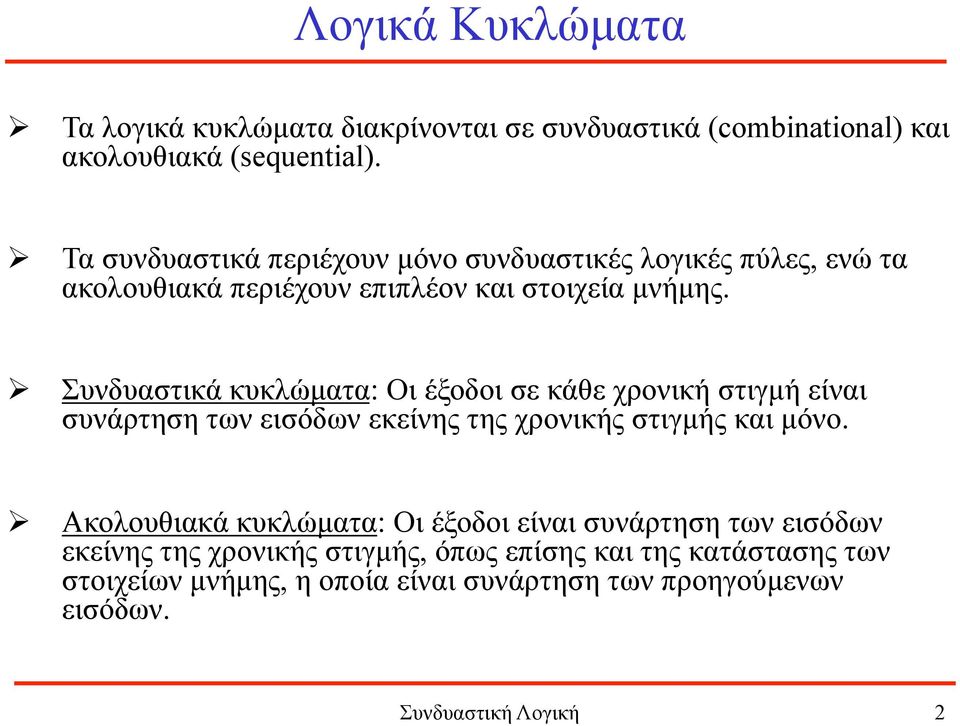 Λογικά Κυκλώματα

➢ Τα λογικά κυκλώματα διακρίνονται σε συνδυαστικά (combinational) και ακολουθιακά (sequential).

➢ Τα συνδυαστικά περιέχουν μόνο συνδυαστικές λογικές πύλες, ενώ τα ακολουθιακά περιέχουν επιπλέον και στοιχεία μνήμης.

➢ Συνδυαστικά κυκλώματα: Οι έξοδοι σε κάθε χρονική στιγμή είναι συνάρτηση των εισόδων εκείνης της χρονικής στιγμής και μόνο.

➢ Ακολουθιακά κυκλώματα: Οι έξοδοι είναι συνάρτηση των εισόδων εκείνης της χρονικής στιγμής, όπως επίσης και της κατάστασης των στοιχείων μνήμης, η οποία είναι συνάρτηση των προηγούμενων εισόδων.

Συνδυαστική Λογική 2